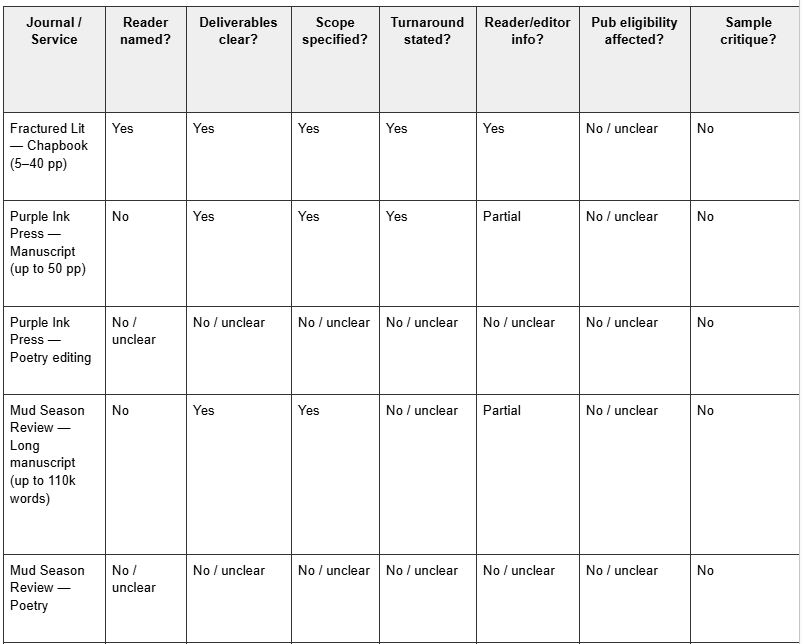 | Journal / Service | Reader named? | Deliverables clear? | Scope specified? | Turnaround stated? | Reader/editor info? | Pub eligibility affected? | Sample critique? |
|---|---|---|---|---|---|---|---|
| Fractured Lit — Chapbook (5–40 pp) | Yes | Yes | Yes | Yes | Yes | No / unclear | No |
| Purple Ink Press — Manuscript (up to 50 pp) | No | Yes | Yes | Yes | Partial | No / unclear | No |
| Purple Ink Press — Poetry editing | No / unclear | No / unclear | No / unclear | No / unclear | No / unclear | No / unclear | No |
| Mud Season Review — Long manuscript (up to 110k words) | No | Yes | Yes | No / unclear | Partial | No / unclear | No |
| Mud Season Review — Poetry | No / unclear | No / unclear | No / unclear | No / unclear | No / unclear | No / unclear | No |